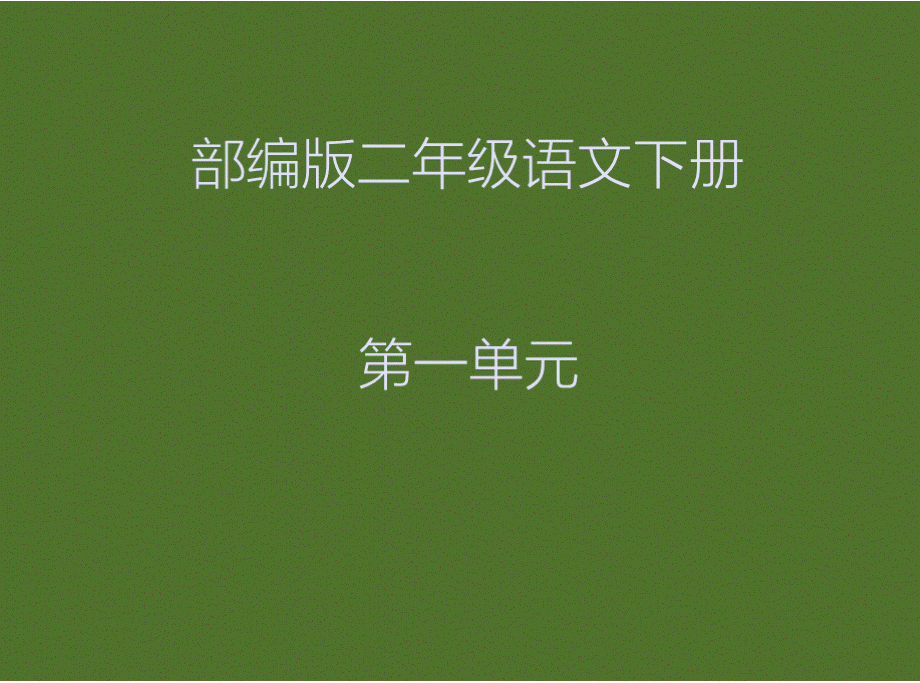 部编版二年级语文下册

第一单元